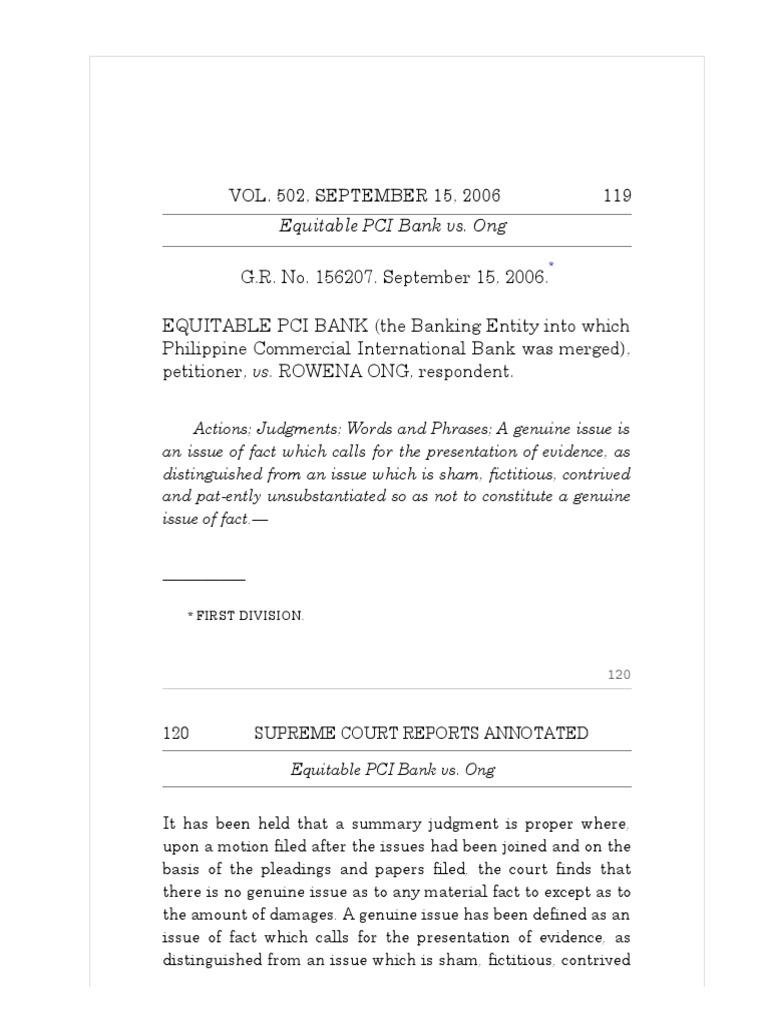 VOL. 502, SEPTEMBER 15, 2006 119

Equitable PCI Bank vs. Ong

G.R. No. 156207. September 15, 2006.*

EQUITABLE PCI BANK (the Banking Entity into which Philippine Commercial International Bank was merged), petitioner, vs. ROWENA ONG, respondent.

Actions; Judgments; Words and Phrases; A genuine issue is an issue of fact which calls for the presentation of evidence, as distinguished from an issue which is sham, fictitious, contrived and pat-ently unsubstantiated so as not to constitute a genuine issue of fact.—

* FIRST DIVISION.

120

120 SUPREME COURT REPORTS ANNOTATED

Equitable PCI Bank vs. Ong

It has been held that a summary judgment is proper where, upon a motion filed after the issues had been joined and on the basis of the pleadings and papers filed, the court finds that there is no genuine issue as to any material fact to except as to the amount of damages. A genuine issue has been defined as an issue of fact which calls for the presentation of evidence, as distinguished from an issue which is sham, fictitious, contrived